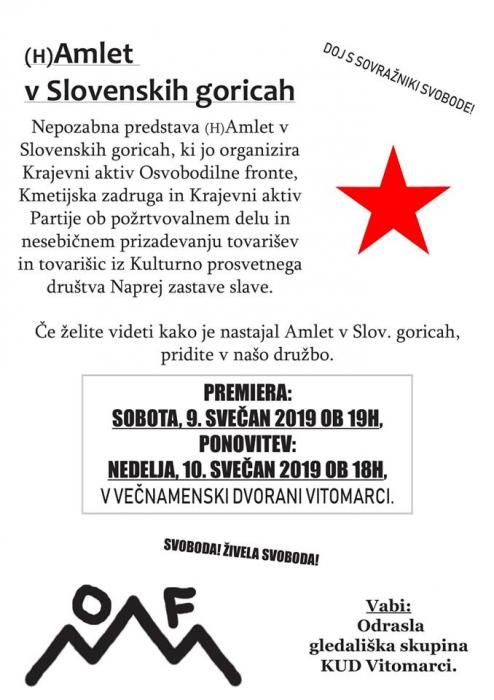 (H)Amlet v Slovenskih goricah

DOJ S SOVRAŽNIKI SVOBODE!

Nepozabna predstava (H)Amlet v Slovenskih goricah, ki jo organizira Krajevni aktiv Osvobodilne fronte, Kmetijska zadruga in Krajevni aktiv Partije ob požrtvovalnem delu in nesebičnem prizadevanju tovarišev in tovarišic iz Kulturno prosvetnega društva Naprej zastave slave.

Če želite videti kako je nastajal Amlet v Slov. goricah, pridite v našo družbo.

PREMIERA:
SOBOTA, 9. SVEČAN 2019 OB 19H,
PONOVITEV:
NEDELJA, 10. SVEČAN 2019 OB 18H,
V VEČNAMENSKI DVORANI VITOMARCI.

SVOBODA! ŽIVELA SVOBODA!

OF

Vabi:
Odrasla gledališka skupina KUD Vitomarci.